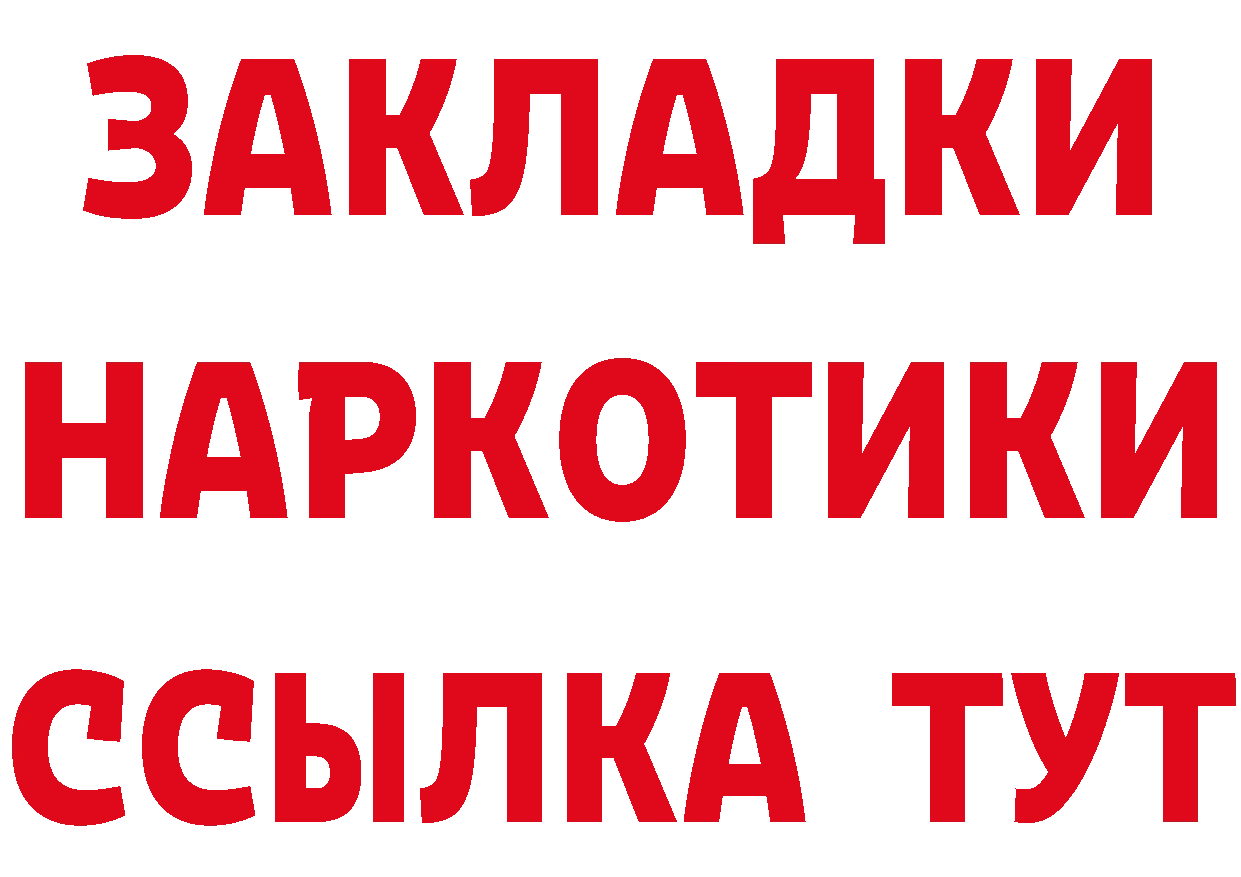 ЗАКЛАДКИ НАРКОТИКИ ССЫЛКА ТУТ